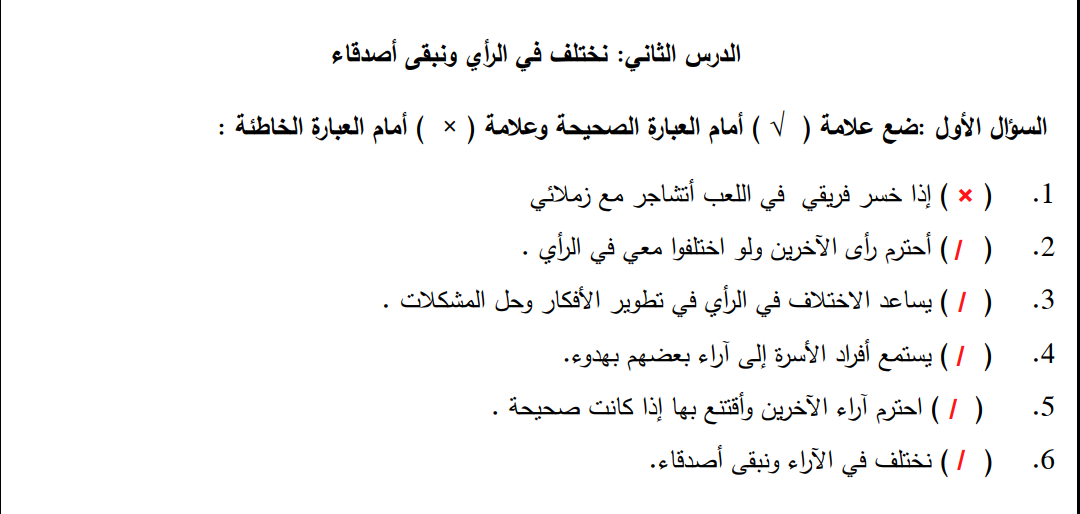 الدرس الثاني: نختلف في الرأي ونبقى أصدقاء

السؤال الأول :ضع علامة ( √ ) أمام العبارة الصحيحة وعلامة ( × ) أمام العبارة الخاطئة :

1. ( × ) إذا خسر فريقي في اللعب أتشاجر مع زملائي

2. ( / ) أحترم رأى الآخرين ولو اختلفوا معي في الرأي .

3. ( / ) يساعد الاختلاف في الرأي في تطوير الأفكار وحل المشكلات .

4. ( / ) يستمع أفراد الأسرة إلى آراء بعضهم بهدوء.

5. ( / ) احترم آراء الآخرين وأقتنع بها إذا كانت صحيحة .

6. ( / ) نختلف في الآراء ونبقى أصدقاء.